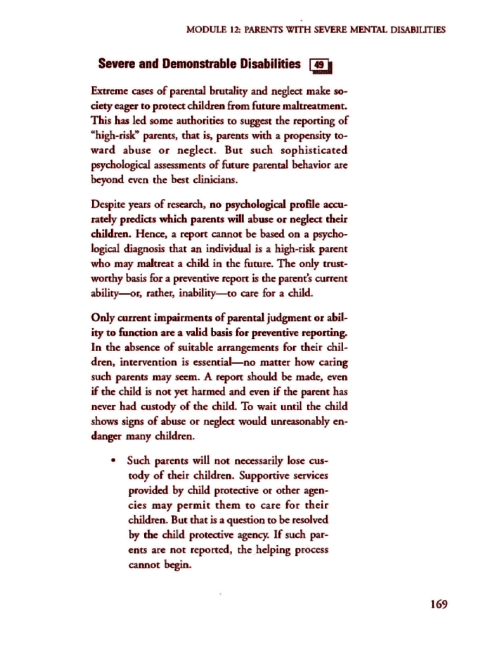 MODULE 12: PARENTS WITH SEVERE MENTAL DISABILITIES

Severe and Demonstrable Disabilities 49

Extreme cases of parental brutality and neglect make society eager to protect children from future maltreatment. This has led some authorities to suggest the reporting of "high-risk" parents, that is, parents with a propensity toward abuse or neglect. But such sophisticated psychological assessments of future parental behavior are beyond even the best clinicians.

Despite years of research, no psychological profile accurately predicts which parents will abuse or neglect their children. Hence, a report cannot be based on a psychological diagnosis that an individual is a high-risk parent who may maltreat a child in the future. The only trustworthy basis for a preventive report is the parent's current ability—or, rather, inability—to care for a child.

Only current impairments of parental judgment or ability to function are a valid basis for preventive reporting. In the absence of suitable arrangements for their children, intervention is essential—no matter how caring such parents may seem. A report should be made, even if the child is not yet harmed and even if the parent has never had custody of the child. To wait until the child shows signs of abuse or neglect would unreasonably endanger many children.

• Such parents will not necessarily lose custody of their children. Supportive services provided by child protective or other agencies may permit them to care for their children. But that is a question to be resolved by the child protective agency. If such parents are not reported, the helping process cannot begin.

169